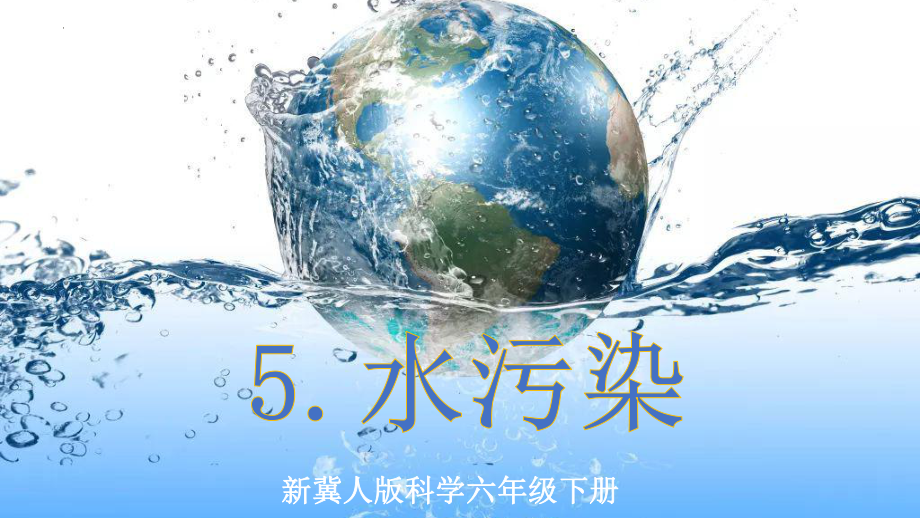 5. 水污染

新冀人版科学六年级下册